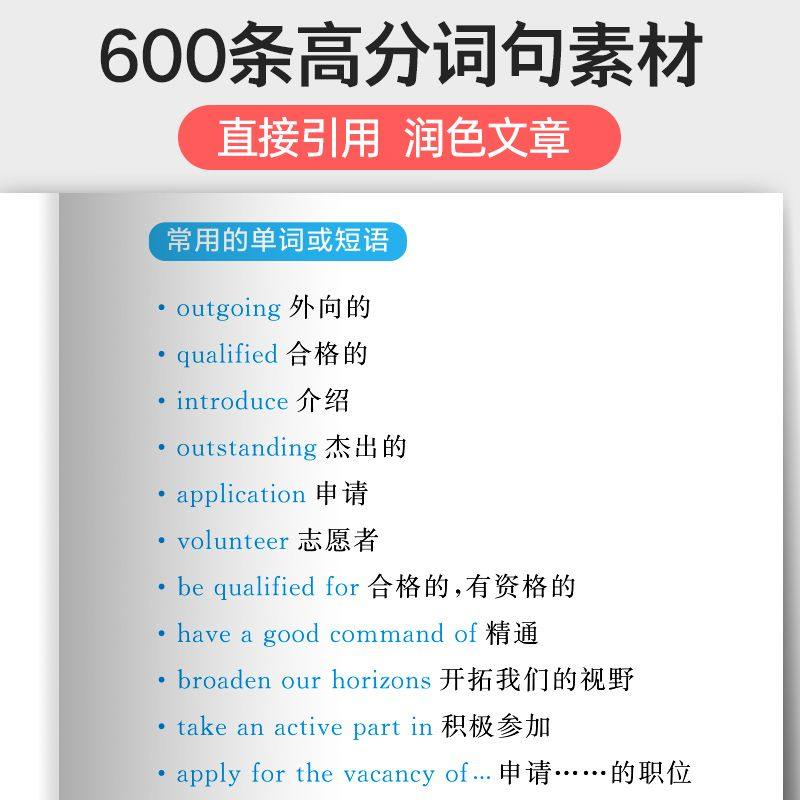 600条高分词句素材

直接引用 润色文章

常用的单词或短语

• outgoing 外向的
• qualified 合格的
• introduce 介绍
• outstanding 杰出的
• application 申请
• volunteer 志愿者
• be qualified for 合格的,有资格的
• have a good command of 精通
• broaden our horizons 开拓我们的视野
• take an active part in 积极参加
• apply for the vacancy of… 申请……的职位